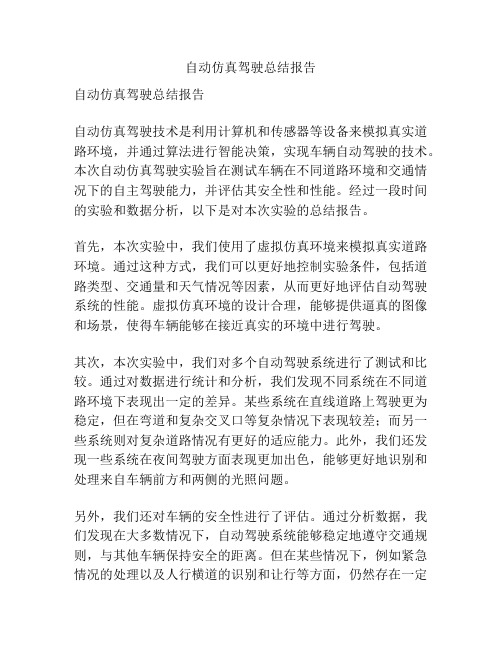 自动仿真驾驶总结报告

自动仿真驾驶总结报告

自动仿真驾驶技术是利用计算机和传感器等设备来模拟真实道路环境，并通过算法进行智能决策，实现车辆自动驾驶的技术。本次自动仿真驾驶实验旨在测试车辆在不同道路环境和交通情况下的自主驾驶能力，并评估其安全性和性能。经过一段时间的实验和数据分析，以下是对本次实验的总结报告。

首先，本次实验中，我们使用了虚拟仿真环境来模拟真实道路环境。通过这种方式，我们可以更好地控制实验条件，包括道路类型、交通量和天气情况等因素，从而更好地评估自动驾驶系统的性能。虚拟仿真环境的设计合理，能够提供逼真的图像和场景，使得车辆能够在接近真实的环境中进行驾驶。

其次，本次实验中，我们对多个自动驾驶系统进行了测试和比较。通过对数据进行统计和分析，我们发现不同系统在不同道路环境下表现出一定的差异。某些系统在直线道路上驾驶更为稳定，但在弯道和复杂交叉口等复杂情况下表现较差；而另一些系统则对复杂道路情况有更好的适应能力。此外，我们还发现一些系统在夜间驾驶方面表现更加出色，能够更好地识别和处理来自车辆前方和两侧的光照问题。

另外，我们还对车辆的安全性进行了评估。通过分析数据，我们发现在大多数情况下，自动驾驶系统能够稳定地遵守交通规则，与其他车辆保持安全的距离。但在某些情况下，例如紧急情况的处理以及人行横道的识别和让行等方面，仍然存在一定